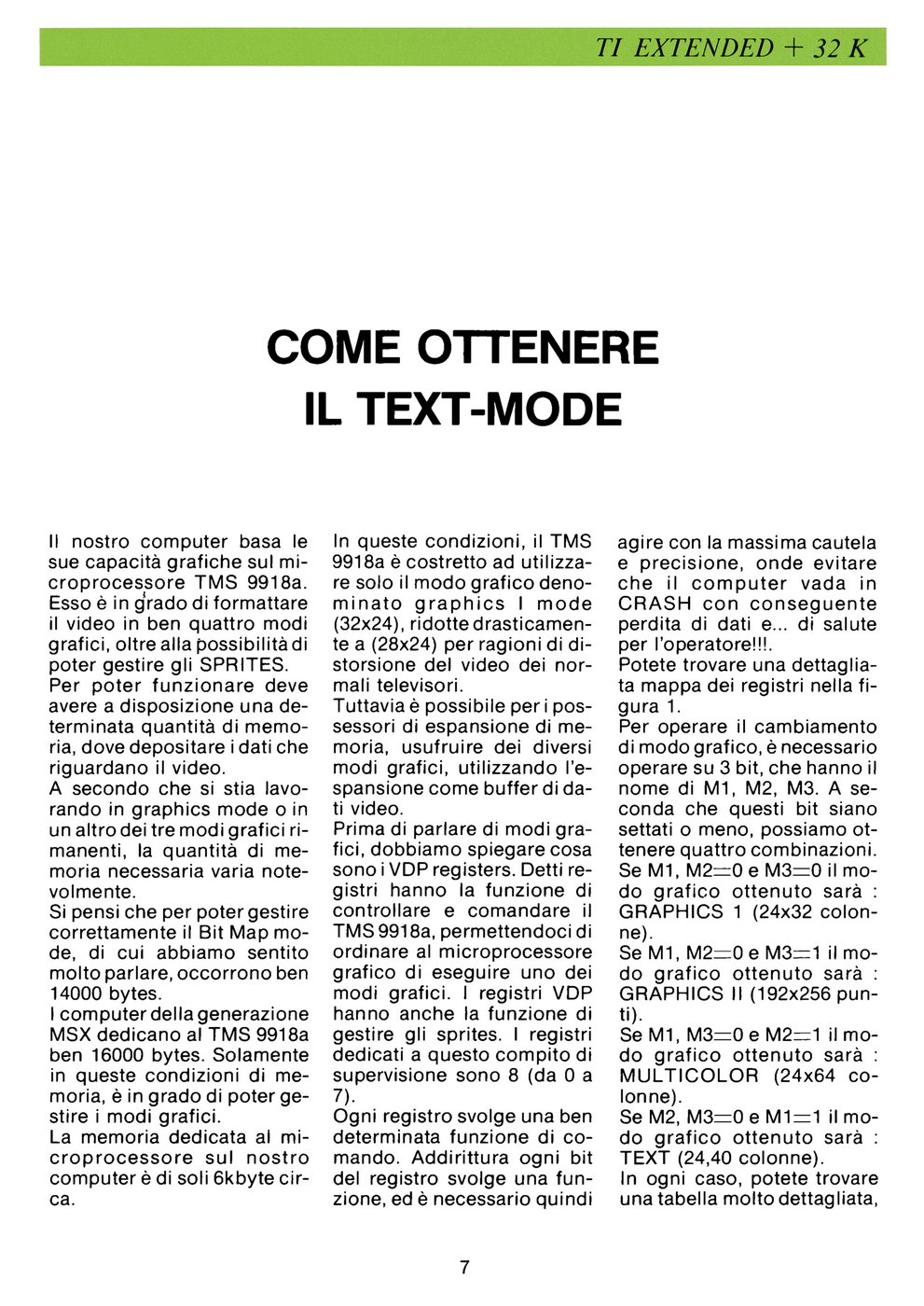 TI EXTENDED + 32 K

COME OTTENERE IL TEXT-MODE

Il nostro computer basa le sue capacità grafiche sul microprocessore TMS 9918a. Esso è in grado di formattare il video in ben quattro modi grafici, oltre alla possibilità di poter gestire gli SPRITES.
Per poter funzionare deve avere a disposizione una determinata quantità di memoria, dove depositare i dati che riguardano il video.
A secondo che si stia lavorando in graphics mode o in un altro dei tre modi grafici rimanenti, la quantità di memoria necessaria varia notevolmente.
Si pensi che per poter gestire correttamente il Bit Map mode, di cui abbiamo sentito molto parlare, occorrono ben 14000 bytes.
I computer della generazione MSX dedicano al TMS 9918a ben 16000 bytes. Solamente in queste condizioni di memoria, è in grado di poter gestire i modi grafici.
La memoria dedicata al microprocessore sul nostro computer è di soli 6kbyte circa.

In queste condizioni, il TMS 9918a è costretto ad utilizzare solo il modo grafico denominato graphics I mode (32x24), ridotte drasticamente a (28x24) per ragioni di distorsione del video dei normali televisori.
Tuttavia è possibile per i possessori di espansione di memoria, usufruire dei diversi modi grafici, utilizzando l'espansione come buffer di dati video.
Prima di parlare di modi grafici, dobbiamo spiegare cosa sono i VDP registers. Detti registri hanno la funzione di controllare e comandare il TMS 9918a, permettendoci di ordinare al microprocessore grafico di eseguire uno dei modi grafici. I registri VDP hanno anche la funzione di gestire gli sprites. I registri dedicati a questo compito di supervisione sono 8 (da 0 a 7).
Ogni registro svolge una ben determinata funzione di comando. Addirittura ogni bit del registro svolge una funzione, ed è necessario quindi

agire con la massima cautela e precisione, onde evitare che il computer vada in CRASH con conseguente perdita di dati e... di salute per l'operatore!!!.
Potete trovare una dettagliata mappa dei registri nella figura 1.
Per operare il cambiamento di modo grafico, è necessario operare su 3 bit, che hanno il nome di M1, M2, M3. A seconda che questi bit siano settati o meno, possiamo ottenere quattro combinazioni.
Se M1, M2=0 e M3=0 il modo grafico ottenuto sarà : GRAPHICS 1 (24x32 colonne).
Se M1, M2=0 e M3=1 il modo grafico ottenuto sarà : GRAPHICS II (192x256 punti).
Se M1, M3=0 e M2=1 il modo grafico ottenuto sarà : MULTICOLOR (24x64 colonne).
Se M2, M3=0 e M1=1 il modo grafico ottenuto sarà : TEXT (24,40 colonne).
In ogni caso, potete trovare una tabella molto dettagliata,

7